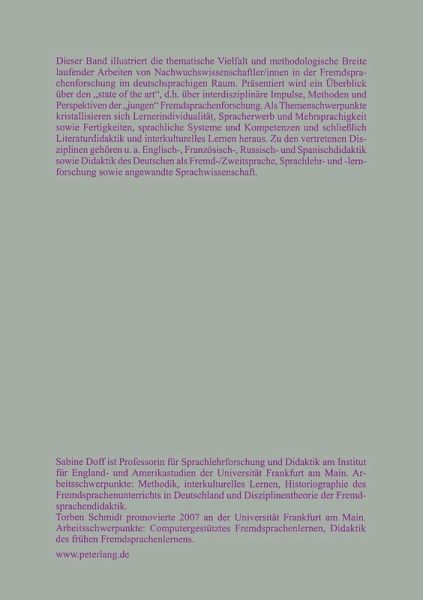 Dieser Band illustriert die thematische Vielfalt und methodologische Breite laufender Arbeiten von Nachwuchswissenschaftler/innen in der Fremdsprachenforschung im deutschsprachigen Raum. Präsentiert wird ein Überblick über den „state of the art“, d.h. über interdisziplinäre Impulse, Methoden und Perspektiven der „jungen“ Fremdsprachenforschung. Als Themenschwerpunkte kristallisieren sich Lernerindividualität, Spracherwerb und Mehrsprachigkeit sowie Fertigkeiten, sprachliche Systeme und Kompetenzen und schließlich Literaturdidaktik und interkulturelles Lernen heraus. Zu den vertretenen Disziplinen gehören u. a. Englisch-, Französisch-, Russisch- und Spanischdidaktik sowie Didaktik des Deutschen als Fremd-/Zweitsprache, Sprachlehr- und -lernforschung sowie angewandte Sprachwissenschaft.

Sabine Doff ist Professorin für Sprachlehrforschung und Didaktik am Institut für England- und Amerikastudien der Universität Frankfurt am Main. Arbeitsschwerpunkte: Methodik, interkulturelles Lernen, Historiographie des Fremdsprachenunterrichts in Deutschland und Disziplinentheorie der Fremdsprachendidaktik.
Torben Schmidt promovierte 2007 an der Universität Frankfurt am Main. Arbeitsschwerpunkte: Computergestütztes Fremdsprachenlernen, Didaktik des frühen Fremdsprachenlernens.

www.peterlang.de